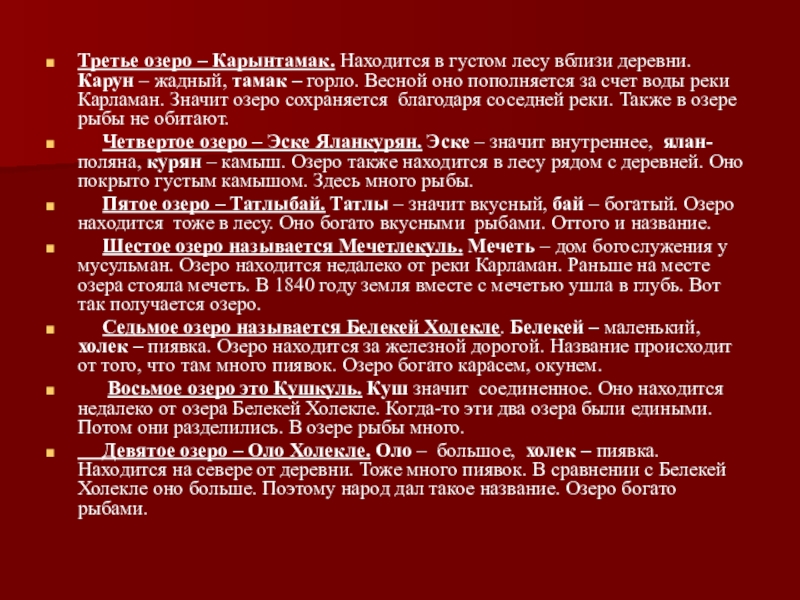 Третье озеро – Карынтамак. Находится в густом лесу вблизи деревни. Карун – жадный, тамак – горло. Весной оно пополняется за счет воды реки Карламан. Значит озеро сохраняется благодаря соседней реки. Также в озере рыбы не обитают.

Четвертое озеро – Эске Яланкурян. Эске – значит внутреннее, ялан- поляна, курян – камыш. Озеро также находится в лесу рядом с деревней. Оно покрыто густым камышом. Здесь много рыбы.

Пятое озеро – Татлыбай. Татлы – значит вкусный, бай – богатый. Озеро находится тоже в лесу. Оно богато вкусными рыбами. Оттого и название.

Шестое озеро называется Мечетлекуль. Мечеть – дом богослужения у мусульман. Озеро находится недалеко от реки Карламан. Раньше на месте озера стояла мечеть. В 1840 году земля вместе с мечетью ушла в глубь. Вот так получается озеро.

Седьмое озеро называется Белекей Холекле. Белекей – маленький, холек – пиявка. Озеро находится за железной дорогой. Название происходит от того, что там много пиявок. Озеро богато карасем, окунем.

Восьмое озеро это Кушкуль. Куш значит соединенное. Оно находится недалеко от озера Белекей Холекле. Когда-то эти два озера были едиными. Потом они разделились. В озере рыбы много.

Девятое озеро – Оло Холекле. Оло – большое, холек – пиявка. Находится на севере от деревни. Тоже много пиявок. В сравнении с Белекей Холекле оно больше. Поэтому народ дал такое название. Озеро богато рыбами.